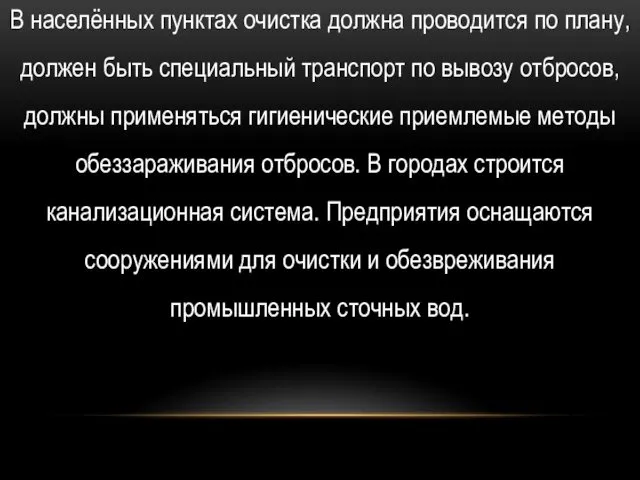 В населённых пунктах очистка должна проводится по плану, должен быть специальный транспорт по вывозу отбросов, должны применяться гигиенические приемлемые методы обеззараживания отбросов. В городах строится канализационная система. Предприятия оснащаются сооружениями для очистки и обезвреживания промышленных сточных вод.